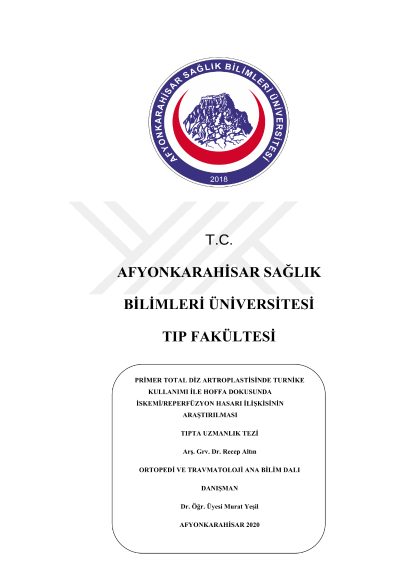 AFYONKARAHİSAR SAĞLIK BİLİMLERİ ÜNİVERSİTESİ
2018

T.C.

AFYONKARAHİSAR SAĞLIK

BİLİMLERİ ÜNİVERSİTESİ

TIP FAKÜLTESİ

PRİMER TOTAL DİZ ARTROPLASTİSİNDE TURNİKE KULLANIMI İLE HOFFA DOKUSUNDA İSKEMİ/REPERFÜZYON HASARI İLİŞKİSİNİN ARAŞTIRILMASI

TIPTA UZMANLIK TEZİ

Arş. Grv. Dr. Recep Altın

ORTOPEDİ VE TRAVMATOLOJİ ANA BİLİM DALI

DANIŞMAN

Dr. Öğr. Üyesi Murat Yeşil

AFYONKARAHİSAR 2020